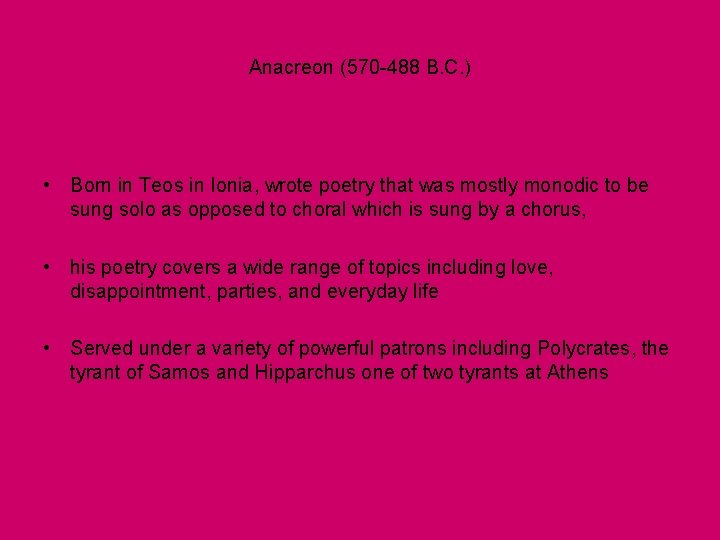 Anacreon (570-488 B.C.)

• Born in Teos in Ionia, wrote poetry that was mostly monodic to be sung solo as opposed to choral which is sung by a chorus,

• his poetry covers a wide range of topics including love, disappointment, parties, and everyday life

• Served under a variety of powerful patrons including Polycrates, the tyrant of Samos and Hipparchus one of two tyrants at Athens